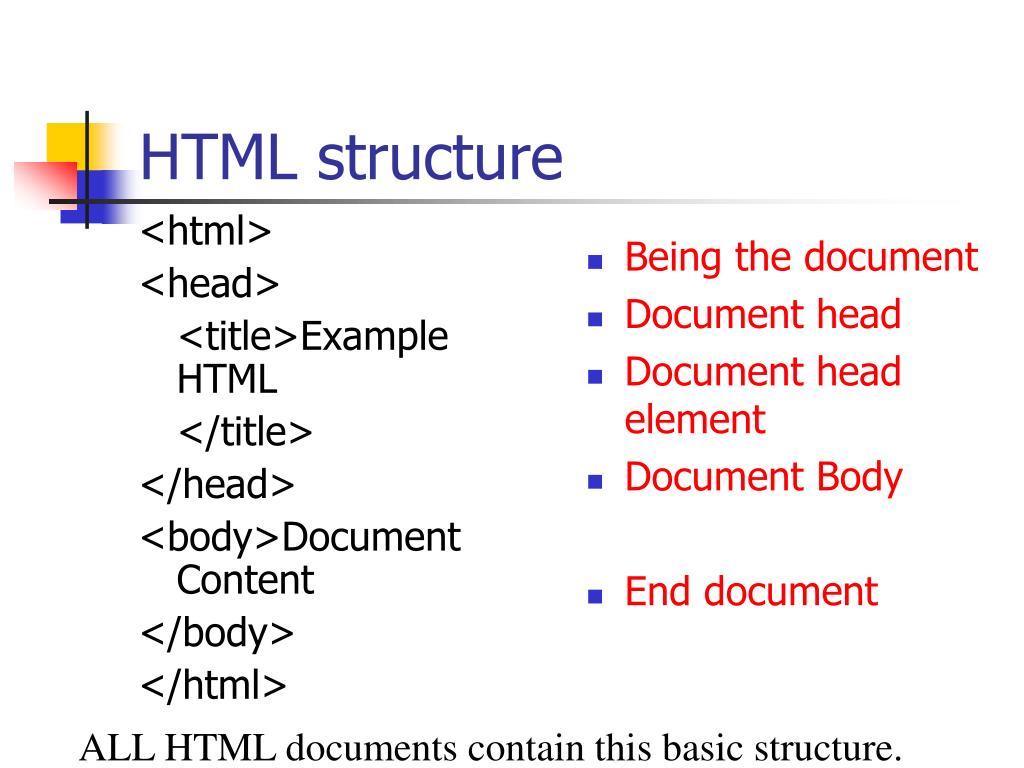 HTML structure

<html>
<head>
<title>Example HTML
</title>
</head>
<body>Document Content
</body>
</html>

- Being the document
- Document head
- Document head element
- Document Body
- End document

ALL HTML documents contain this basic structure.